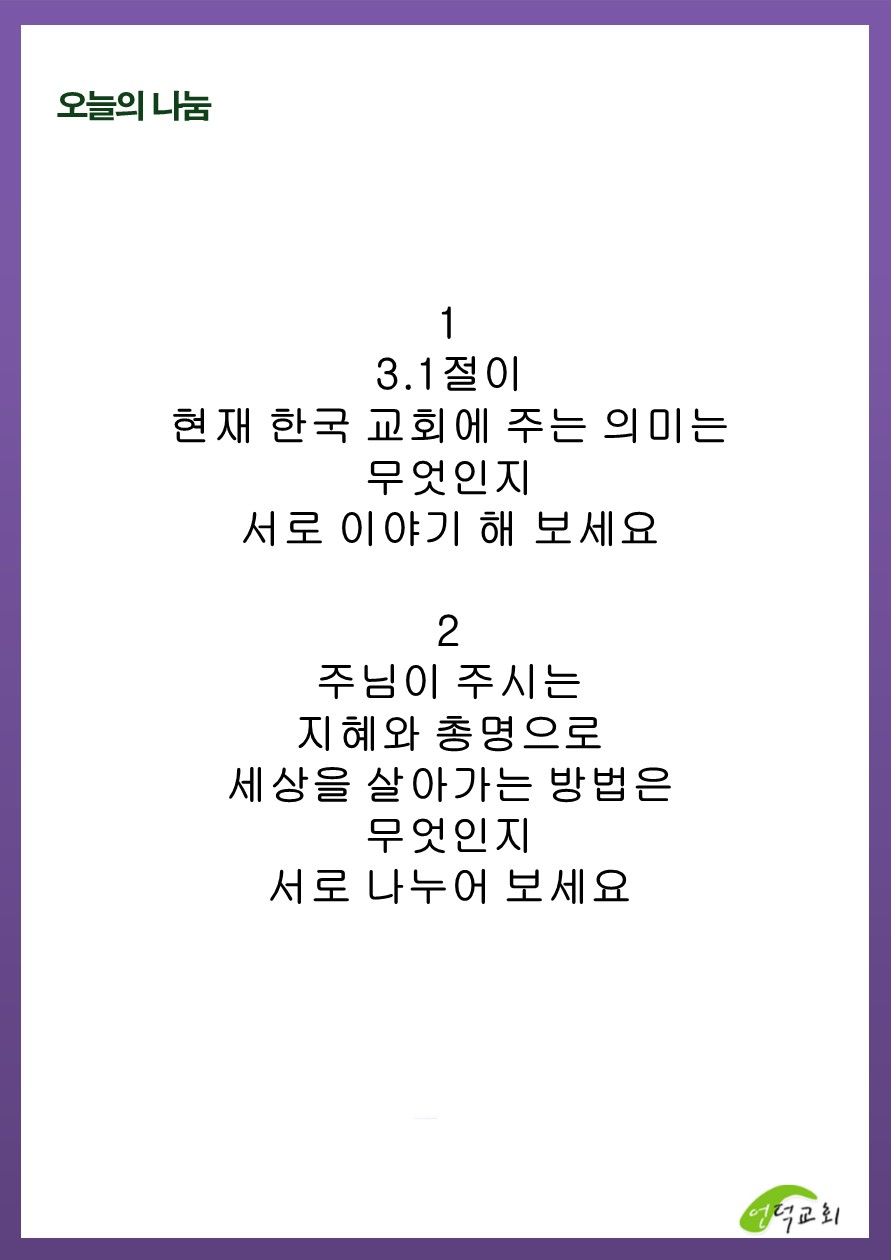 오늘의 나눔

1
3.1절이
현재 한국 교회에 주는 의미는
무엇인지
서로 이야기 해 보세요

2
주님이 주시는
지혜와 총명으로
세상을 살아가는 방법은
무엇인지
서로 나누어 보세요

언덕교회